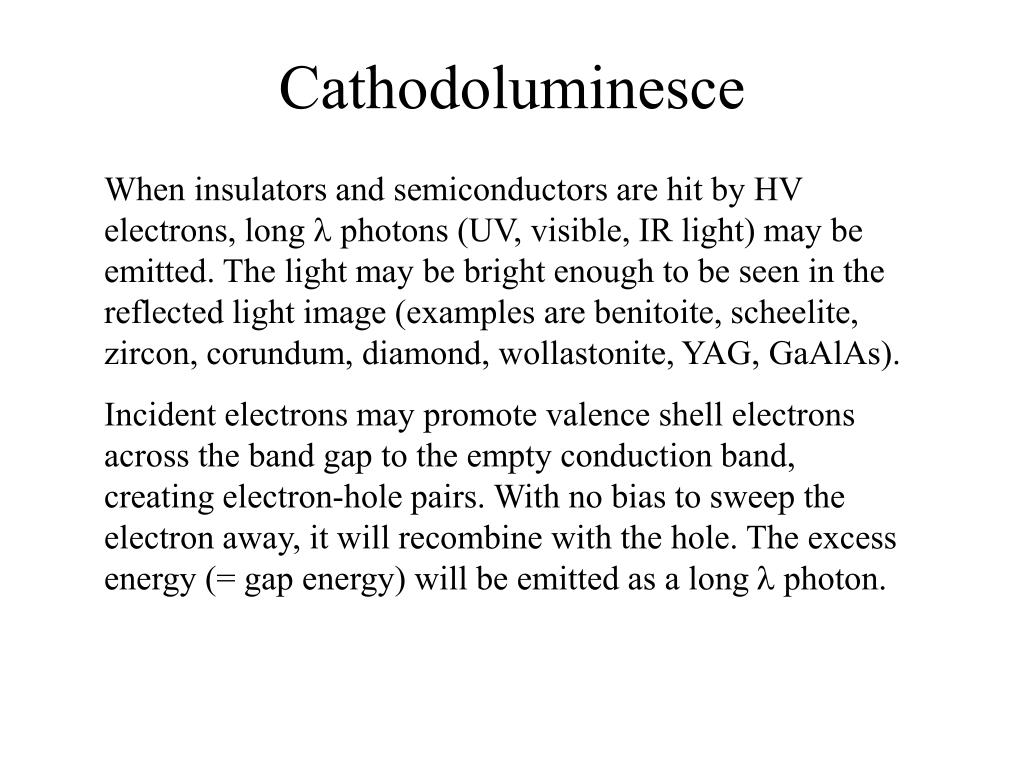 Cathodoluminesce

When insulators and semiconductors are hit by HV electrons, long $\lambda$ photons (UV, visible, IR light) may be emitted. The light may be bright enough to be seen in the reflected light image (examples are benitoite, scheelite, zircon, corundum, diamond, wollastonite, YAG, GaAlAs).

Incident electrons may promote valence shell electrons across the band gap to the empty conduction band, creating electron-hole pairs. With no bias to sweep the electron away, it will recombine with the hole. The excess energy (= gap energy) will be emitted as a long $\lambda$ photon.